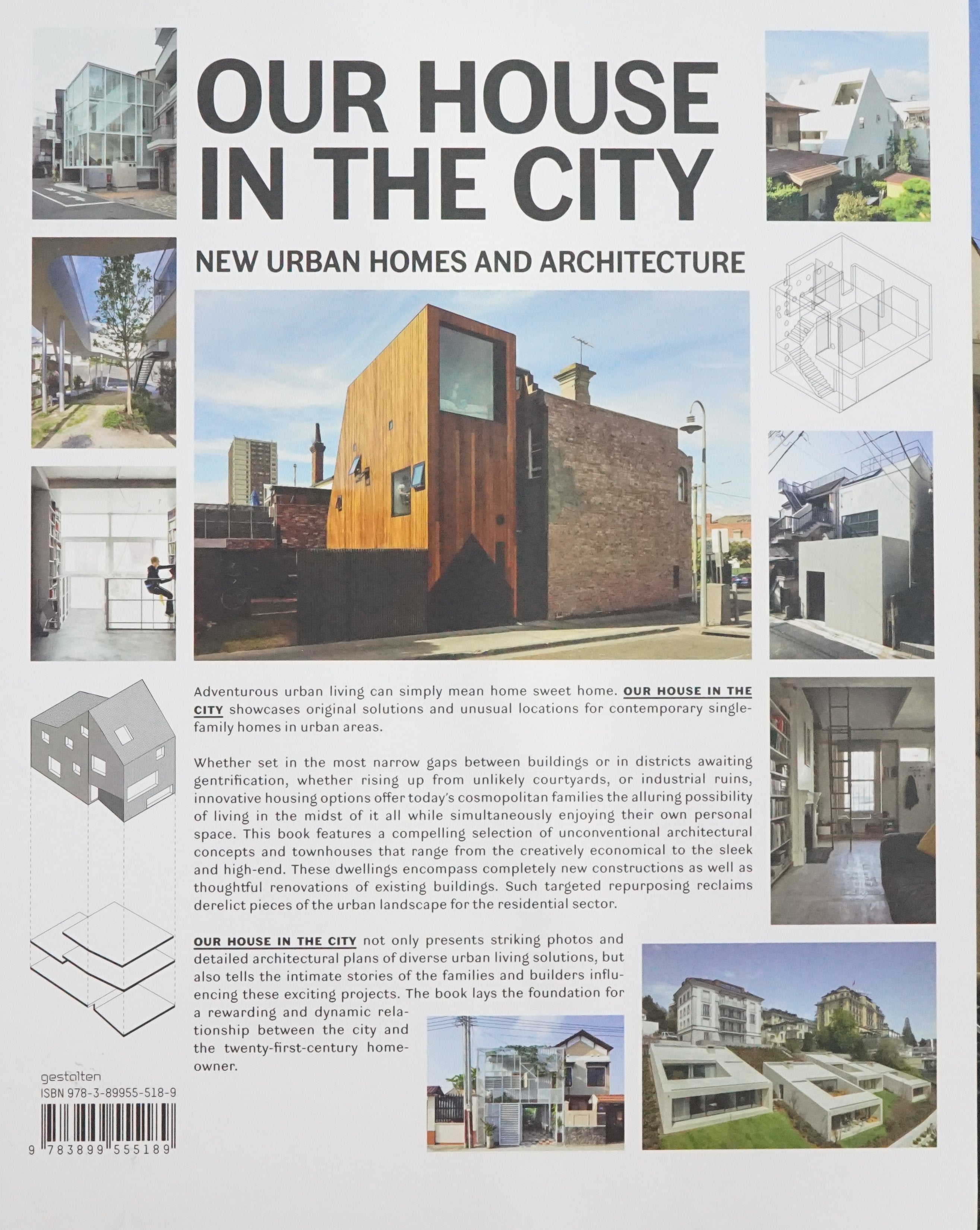 OUR HOUSE IN THE CITY

NEW URBAN HOMES AND ARCHITECTURE

Adventurous urban living can simply mean home sweet home. OUR HOUSE IN THE CITY showcases original solutions and unusual locations for contemporary single-family homes in urban areas.

Whether set in the most narrow gaps between buildings or in districts awaiting gentrification, whether rising up from unlikely courtyards, or industrial ruins, innovative housing options offer today's cosmopolitan families the alluring possibility of living in the midst of it all while simultaneously enjoying their own personal space. This book features a compelling selection of unconventional architectural concepts and townhouses that range from the creatively economical to the sleek and high-end. These dwellings encompass completely new constructions as well as thoughtful renovations of existing buildings. Such targeted repurposing reclaims derelict pieces of the urban landscape for the residential sector.

OUR HOUSE IN THE CITY not only presents striking photos and detailed architectural plans of diverse urban living solutions, but also tells the intimate stories of the families and builders influencing these exciting projects. The book lays the foundation for a rewarding and dynamic relationship between the city and the twenty-first-century homeowner.

gestalten
ISBN 978-3-89955-518-9
9 783899 555189